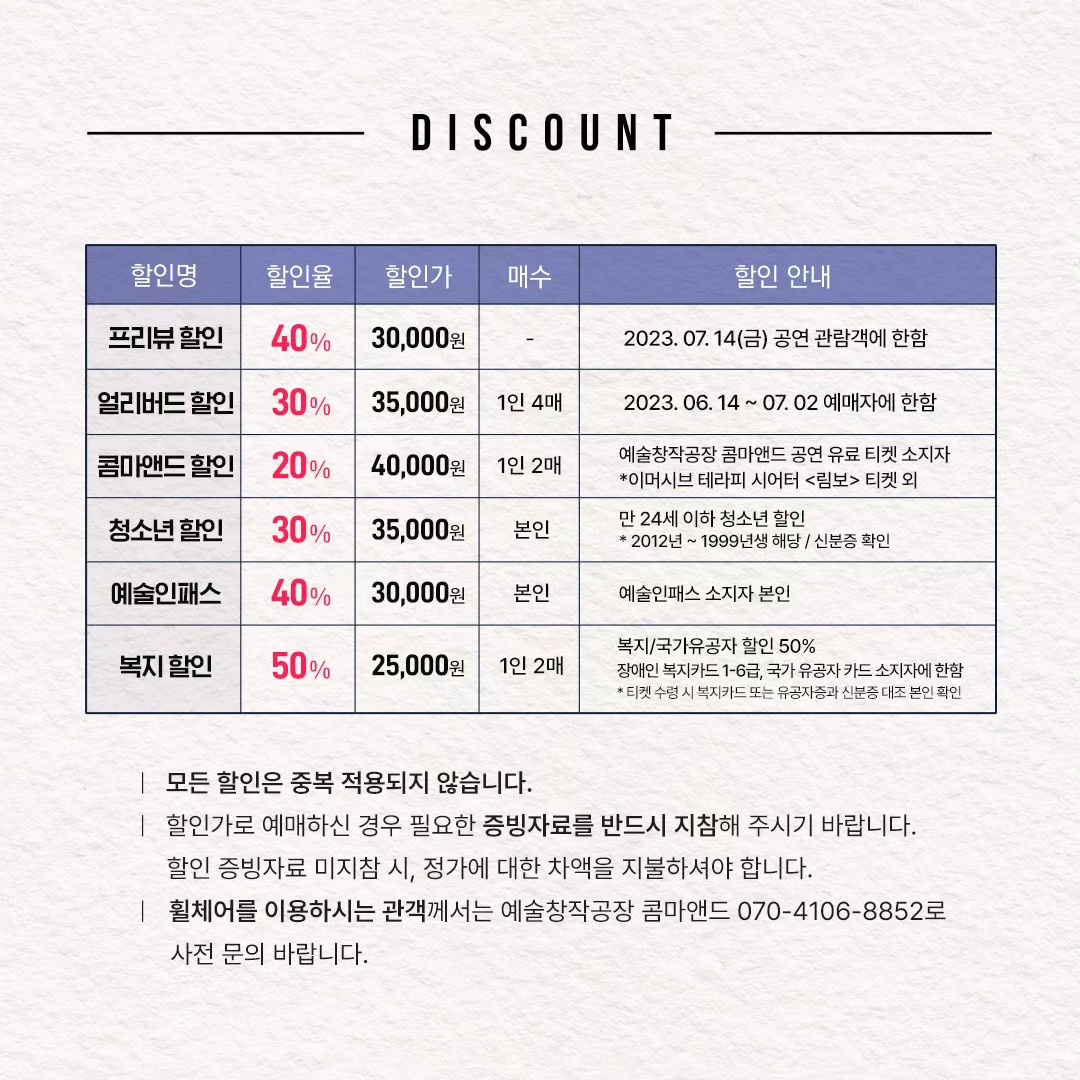 DISCOUNT

| 할인명 | 할인율 | 할인가 | 매수 | 할인 안내 |
|---|---|---|---|---|
| 프리뷰 할인 | 40% | 30,000원 | - | 2023. 07. 14(금) 공연 관람객에 한함 |
| 얼리버드 할인 | 30% | 35,000원 | 1인 4매 | 2023. 06. 14 ~ 07. 02 예매자에 한함 |
| 콤마앤드 할인 | 20% | 40,000원 | 1인 2매 | 예술창작공장 콤마앤드 공연 유료 티켓 소지자 *이머시브 테라피 시어터 <림보> 티켓 외 |
| 청소년 할인 | 30% | 35,000원 | 본인 | 만 24세 이하 청소년 할인 * 2012년 ~ 1999년생 해당 / 신분증 확인 |
| 예술인패스 | 40% | 30,000원 | 본인 | 예술인패스 소지자 본인 |
| 복지 할인 | 50% | 25,000원 | 1인 2매 | 복지/국가유공자 할인 50% 장애인 복지카드 1-6급, 국가 유공자 카드 소지자에 한함 * 티켓 수령 시 복지카드 또는 유공자증과 신분증 대조 본인 확인 |

| 모든 할인은 중복 적용되지 않습니다.

| 할인가로 예매하신 경우 필요한 증빙자료를 반드시 지참해 주시기 바랍니다. 할인 증빙자료 미지참 시, 정가에 대한 차액을 지불하셔야 합니다.

| 휠체어를 이용하시는 관객께서는 예술창작공장 콤마앤드 070-4106-8852로 사전 문의 바랍니다.